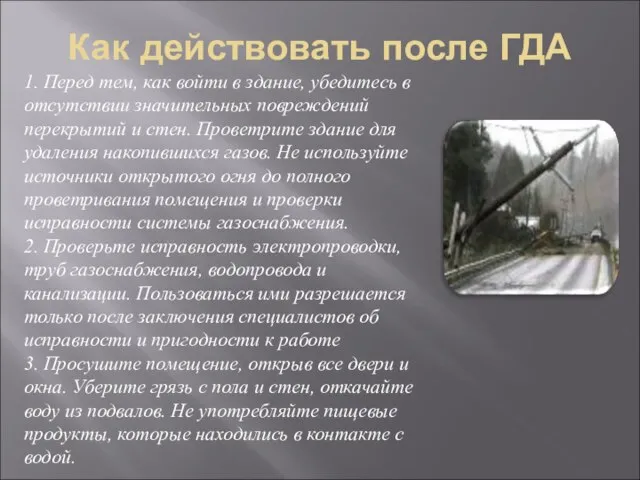 Как действовать после ГДА

1. Перед тем, как войти в здание, убедитесь в отсутствии значительных повреждений перекрытий и стен. Проветрите здание для удаления накопившихся газов. Не используйте источники открытого огня до полного проветривания помещения и проверки исправности системы газоснабжения.
2. Проверьте исправность электропроводки, труб газоснабжения, водопровода и канализации. Пользоваться ими разрешается только после заключения специалистов об исправности и пригодности к работе
3. Просушите помещение, открыв все двери и окна. Уберите грязь с пола и стен, откачайте воду из подвалов. Не употребляйте пищевые продукты, которые находились в контакте с водой.